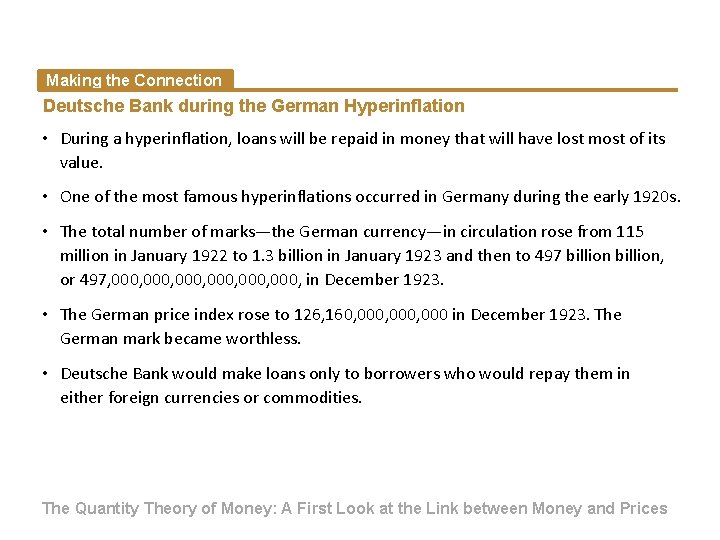 Making the Connection

Deutsche Bank during the German Hyperinflation

• During a hyperinflation, loans will be repaid in money that will have lost most of its value.

• One of the most famous hyperinflations occurred in Germany during the early 1920s.

• The total number of marks—the German currency—in circulation rose from 115 million in January 1922 to 1.3 billion in January 1923 and then to 497 billion billion, or 497,000,000,000,000,000,000, in December 1923.

• The German price index rose to 126,160,000,000,000 in December 1923. The German mark became worthless.

• Deutsche Bank would make loans only to borrowers who would repay them in either foreign currencies or commodities.

The Quantity Theory of Money: A First Look at the Link between Money and Prices